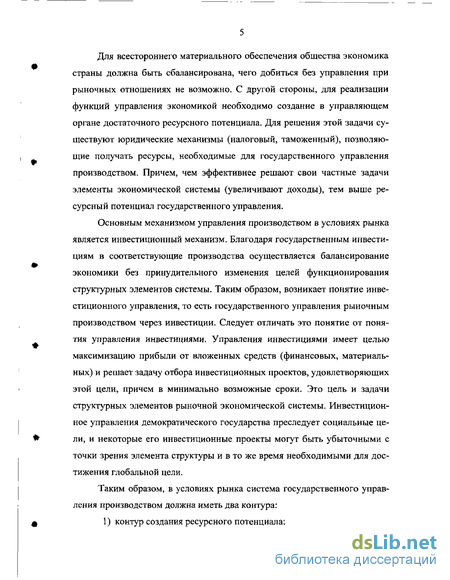 5

Для всестороннего материального обеспечения общества экономика страны должна быть сбалансирована, чего добиться без управления при рыночных отношениях не возможно. С другой стороны, для реализации функций управления экономикой необходимо создание в управляющем органе достаточного ресурсного потенциала. Для решения этой задачи существуют юридические механизмы (налоговый, таможенный), позволяющие получать ресурсы, необходимые для государственного управления производством. Причем, чем эффективнее решают свои частные задачи элементы экономической системы (увеличивают доходы), тем выше ресурсный потенциал государственного управления.

Основным механизмом управления производством в условиях рынка является инвестиционный механизм. Благодаря государственным инвестициям в соответствующие производства осуществляется балансирование экономики без принудительного изменения целей функционирования структурных элементов системы. Таким образом, возникает понятие инвестиционного управления, то есть государственного управления рыночным производством через инвестиции. Следует отличать это понятие от понятия управления инвестициями. Управления инвестициями имеет целью максимизацию прибыли от вложенных средств (финансовых, материальных) и решает задачу отбора инвестиционных проектов, удовлетворяющих этой цели, причем в минимально возможные сроки. Это цель и задачи структурных элементов рыночной экономической системы. Инвестиционное управления демократического государства преследует социальные цели, и некоторые его инвестиционные проекты могут быть убыточными с точки зрения элемента структуры и в то же время необходимыми для достижения глобальной цели.

Таким образом, в условиях рынка система государственного управления производством должна иметь два контура:

1) контур создания ресурсного потенциала;

dsLib.net
библиотека диссертаций